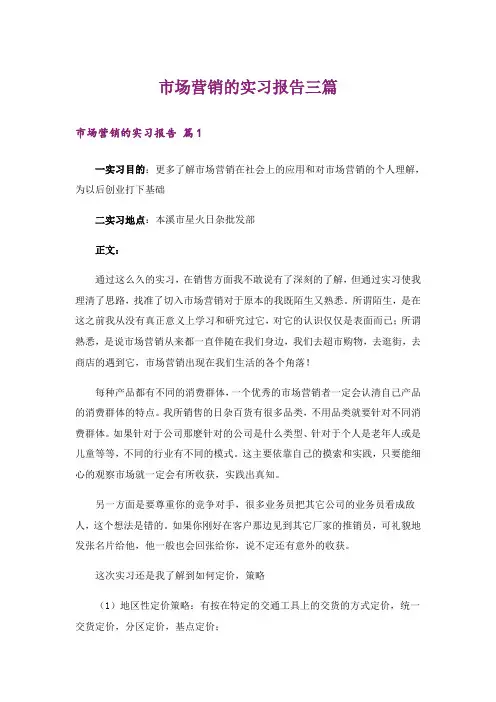 市场营销的实习报告三篇

市场营销的实习报告 篇1

一实习目的：更多了解市场营销在社会上的应用和对市场营销的个人理解，为以后创业打下基础

二实习地点：本溪市星火日杂批发部

正文：

通过这么久的实习，在销售方面我不敢说有了深刻的了解，但通过实习使我理清了思路，找准了切入市场营销对于原本的我既陌生又熟悉。所谓陌生，是在这之前我从没有真正意义上学习和研究过它，对它的认识仅仅是表面而已；所谓熟悉，是说市场营销从来都一直伴随在我们身边，我们去超市购物，去逛街，去商店的遇到它，市场营销出现在我们生活的各个角落！

每种产品都有不同的消费群体，一个优秀的市场营销者一定会认清自己产品的消费群体的特点。我所销售的日杂百货有很多品类，不用品类就要针对不同消费群体。如果针对于公司那麽针对的公司是什么类型、针对于个人是老年人或是儿童等等，不同的行业有不同的模式。这主要依靠自己的摸索和实践，只要能细心的观察市场就一定会有所收获，实践出真知。

另一方面是要尊重你的竞争对手，很多业务员把其它公司的业务员看成敌人，这个想法是错的。如果你刚好在客户那边见到其它厂家的推销员，可礼貌地发张名片给他，他一般也会回张给你，说不定还有意外的收获。

这次实习还是我了解到如何定价，策略

（1）地区性定价策略：有按在特定的交通工具上的交货的方式定价，统一交货定价，分区定价，基点定价；